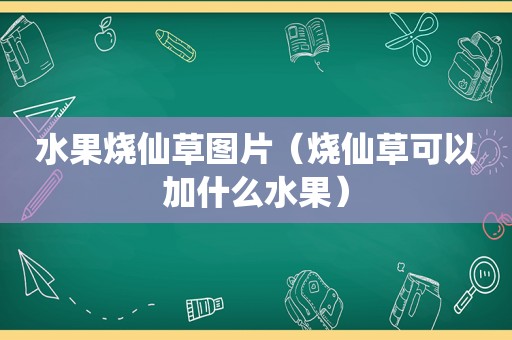 水果烧仙草图片（烧仙草可以加什么水果）